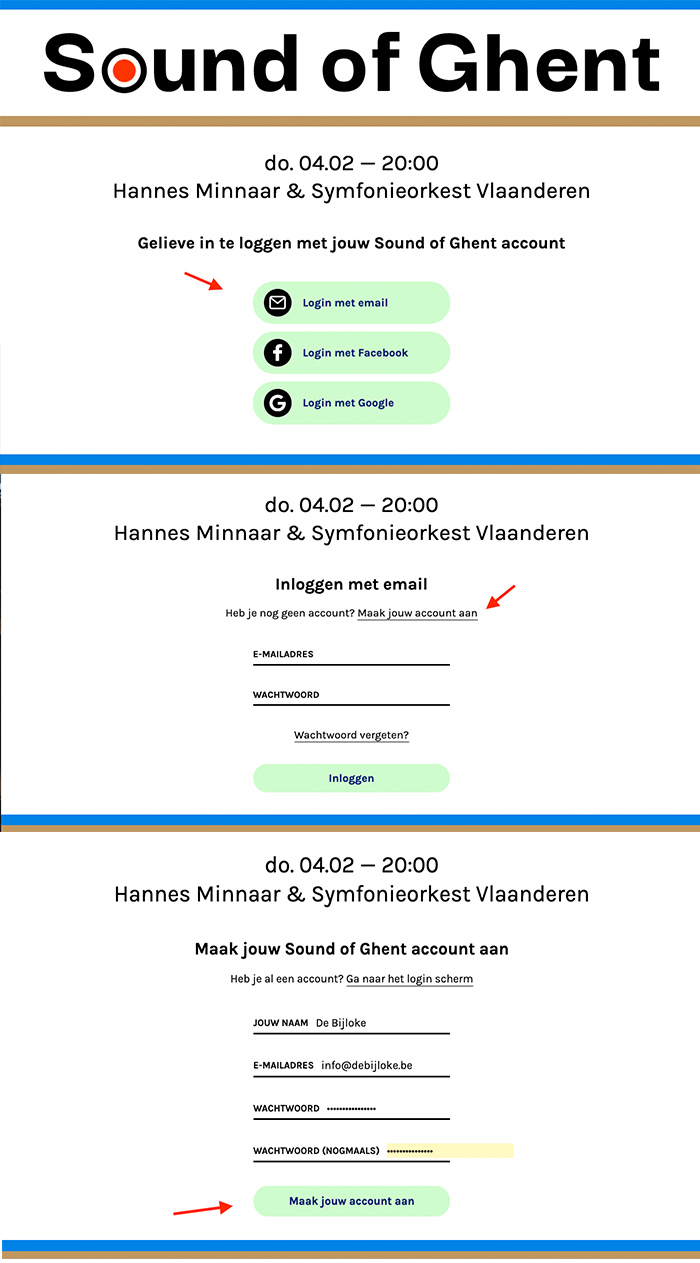 Sound of Ghent

do. 04.02 — 20:00
Hannes Minnaar & Symfonieorkest Vlaanderen

Gelieve in te loggen met jouw Sound of Ghent account

Login met email

Login met Facebook

Login met Google

do. 04.02 — 20:00
Hannes Minnaar & Symfonieorkest Vlaanderen

Inloggen met email

Heb je nog geen account? Maak jouw account aan

E-MAILADRES

WACHTWOORD

Wachtwoord vergeten?

Inloggen

do. 04.02 — 20:00
Hannes Minnaar & Symfonieorkest Vlaanderen

Maak jouw Sound of Ghent account aan

Heb je al een account? Ga naar het login scherm

JOUW NAAM De Bijloke

E-MAILADRES info@debijloke.be

WACHTWOORD ••••••••••••••••

WACHTWOORD (NOGMAALS) ••••••••••••••••

Maak jouw account aan